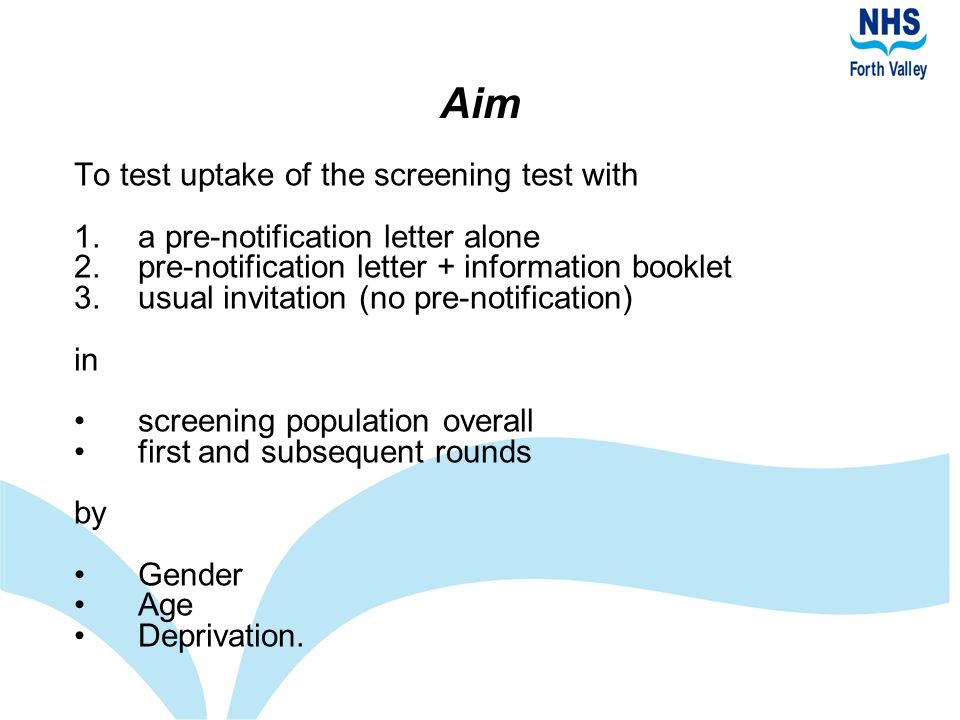 NHS
Forth Valley

Aim

To test uptake of the screening test with

1. a pre-notification letter alone
2. pre-notification letter + information booklet
3. usual invitation (no pre-notification)

in

• screening population overall
• first and subsequent rounds

by

• Gender
• Age
• Deprivation.